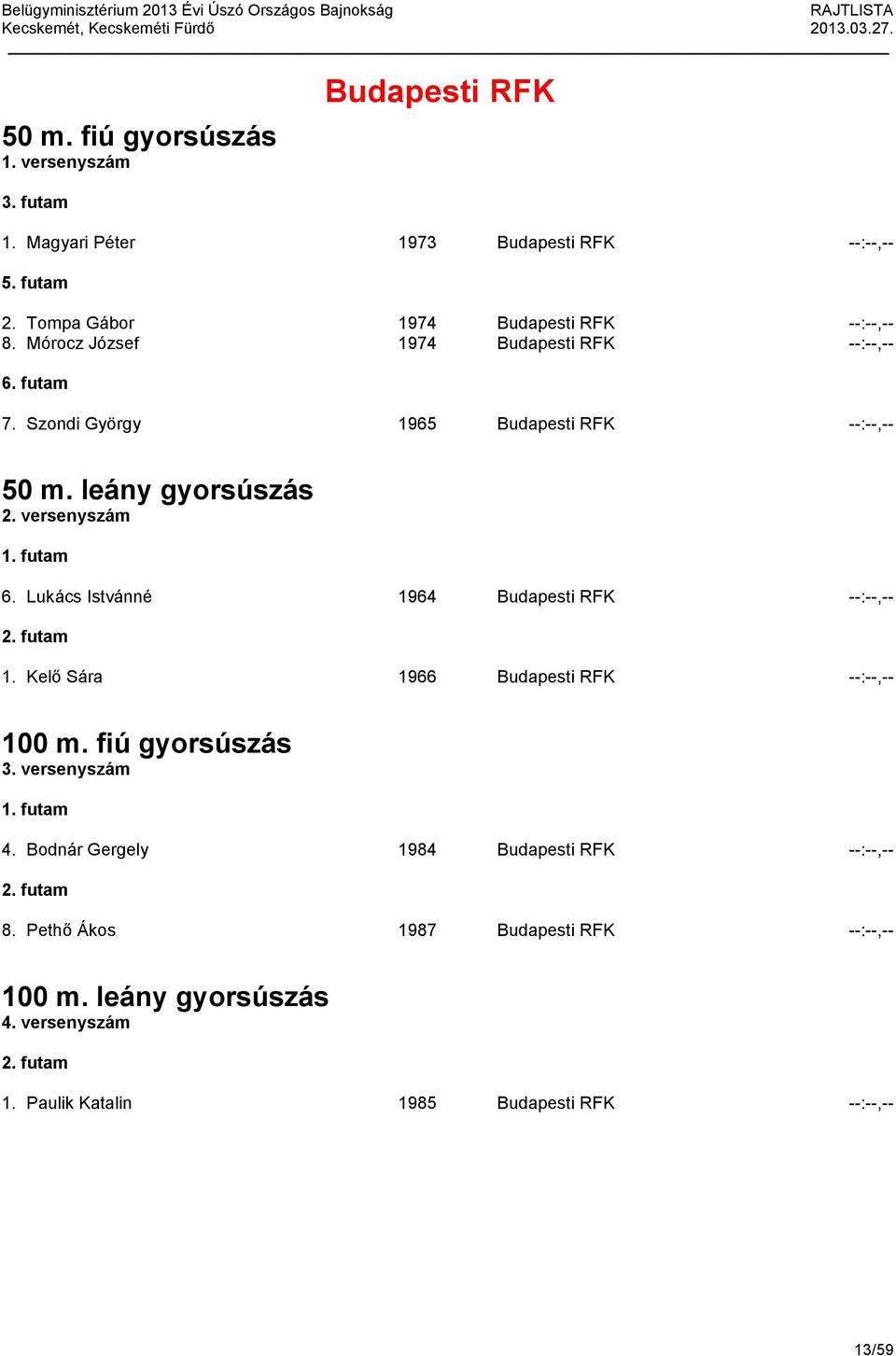 Belügyminisztérium 2013 Évi Úszó Országos Bajnokság
Kecskemét, Kecskeméti Fürdő

RAJTLISTA
2013.03.27.

Budapesti RFK

50 m. fiú gyorsúszás
1. versenyszám

3. futam

1. Magyari Péter 1973 Budapesti RFK --:--,--

5. futam

2. Tompa Gábor 1974 Budapesti RFK --:--,--
8. Mórocz József 1974 Budapesti RFK --:--,--

6. futam

7. Szondi György 1965 Budapesti RFK --:--,--

50 m. leány gyorsúszás
2. versenyszám

1. futam

6. Lukács Istvánné 1964 Budapesti RFK --:--,--

2. futam

1. Kelő Sára 1966 Budapesti RFK --:--,--

100 m. fiú gyorsúszás
3. versenyszám

1. futam

4. Bodnár Gergely 1984 Budapesti RFK --:--,--

2. futam

8. Pethő Ákos 1987 Budapesti RFK --:--,--

100 m. leány gyorsúszás
4. versenyszám

2. futam

1. Paulik Katalin 1985 Budapesti RFK --:--,--

13/59